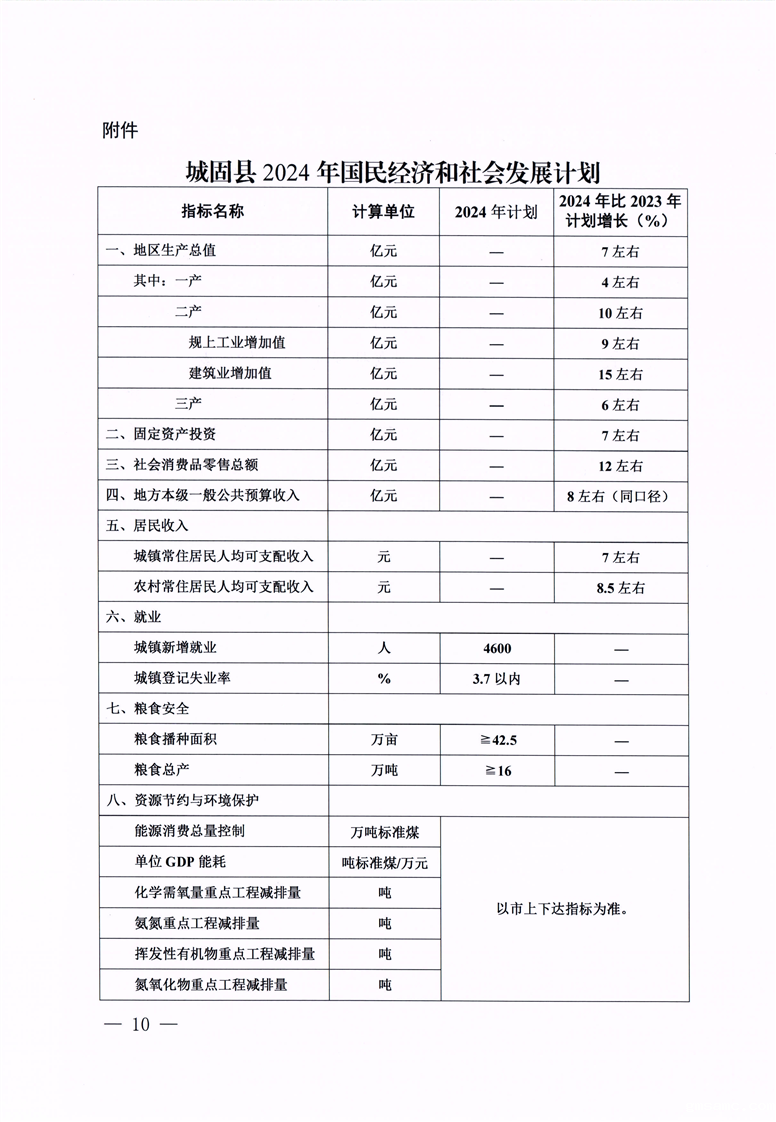 附件

城固县 2024 年国民经济和社会发展计划

| 指标名称 | 计算单位 | 2024 年计划 | 2024 年比 2023 年计划增长（%） |
|---|---|---|---|
| 一、地区生产总值 | 亿元 | — | 7 左右 |
| 其中：一产 | 亿元 | — | 4 左右 |
| 二产 | 亿元 | — | 10 左右 |
| 规上工业增加值 | 亿元 | — | 9 左右 |
| 建筑业增加值 | 亿元 | — | 15 左右 |
| 三产 | 亿元 | — | 6 左右 |
| 二、固定资产投资 | 亿元 | — | 7 左右 |
| 三、社会消费品零售总额 | 亿元 | — | 12 左右 |
| 四、地方本级一般公共预算收入 | 亿元 | — | 8 左右（同口径） |
| 五、居民收入 | | | |
| 城镇常住居民人均可支配收入 | 元 | — | 7 左右 |
| 农村常住居民人均可支配收入 | 元 | — | 8.5 左右 |
| 六、就业 | | | |
| 城镇新增就业 | 人 | 4600 | — |
| 城镇登记失业率 | % | 3.7 以内 | — |
| 七、粮食安全 | | | |
| 粮食播种面积 | 万亩 | ≧42.5 | — |
| 粮食总产 | 万吨 | ≧16 | — |
| 八、资源节约与环境保护 | | | |
| 能源消费总量控制 | 万吨标准煤 | 以市上下达指标为准。 | |
| 单位 GDP 能耗 | 吨标准煤/万元 | | |
| 化学需氧量重点工程减排量 | 吨 | | |
| 氨氮重点工程减排量 | 吨 | | |
| 挥发性有机物重点工程减排量 | 吨 | | |
| 氮氧化物重点工程减排量 | 吨 | | |

— 10 —